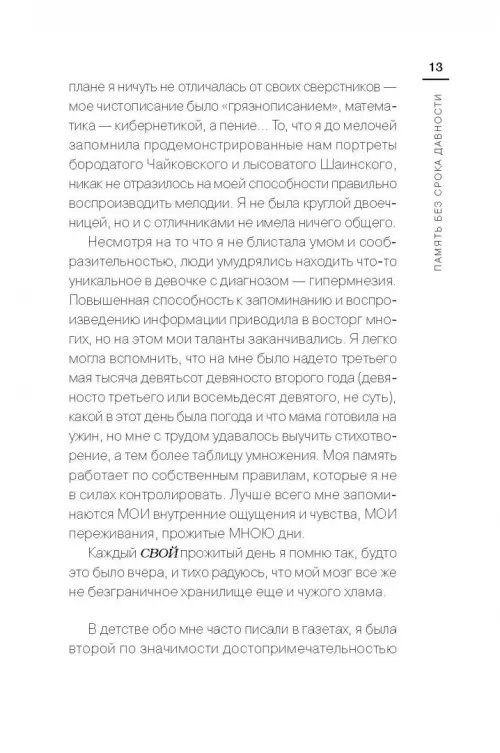 13

ПАМЯТЬ БЕЗ СРОКА ДАВНОСТИ

плане я ничуть не отличалась от своих сверстников — мое чистописание было «грязнописанием», математика — кибернетикой, а пение... То, что я до мелочей запомнила продемонстрированные нам портреты бородатого Чайковского и лысоватого Шаинского, никак не отразилось на моей способности правильно воспроизводить мелодии. Я не была круглой двоечницей, но и с отличниками не имела ничего общего.

Несмотря на то что я не блистала умом и сообразительностью, люди умудрялись находить что-то уникальное в девочке с диагнозом — гипермнезия. Повышенная способность к запоминанию и воспроизведению информации приводила в восторг многих, но на этом мои таланты заканчивались. Я легко могла вспомнить, что на мне было надето третьего мая тысяча девятьсот девяносто второго года (девяносто третьего или восемьдесят девятого, не суть), какой в этот день была погода и что мама готовила на ужин, но мне с трудом удавалось выучить стихотворение, а тем более таблицу умножения. Моя память работает по собственным правилам, которые я не в силах контролировать. Лучше всего мне запоминаются МОИ внутренние ощущения и чувства, МОИ переживания, прожитые МНОЮ дни.

Каждый СВОЙ прожитый день я помню так, будто это было вчера, и тихо радуюсь, что мой мозг все же не безграничное хранилище еще и чужого хлама.

В детстве обо мне часто писали в газетах, я была второй по значимости достопримечательностью